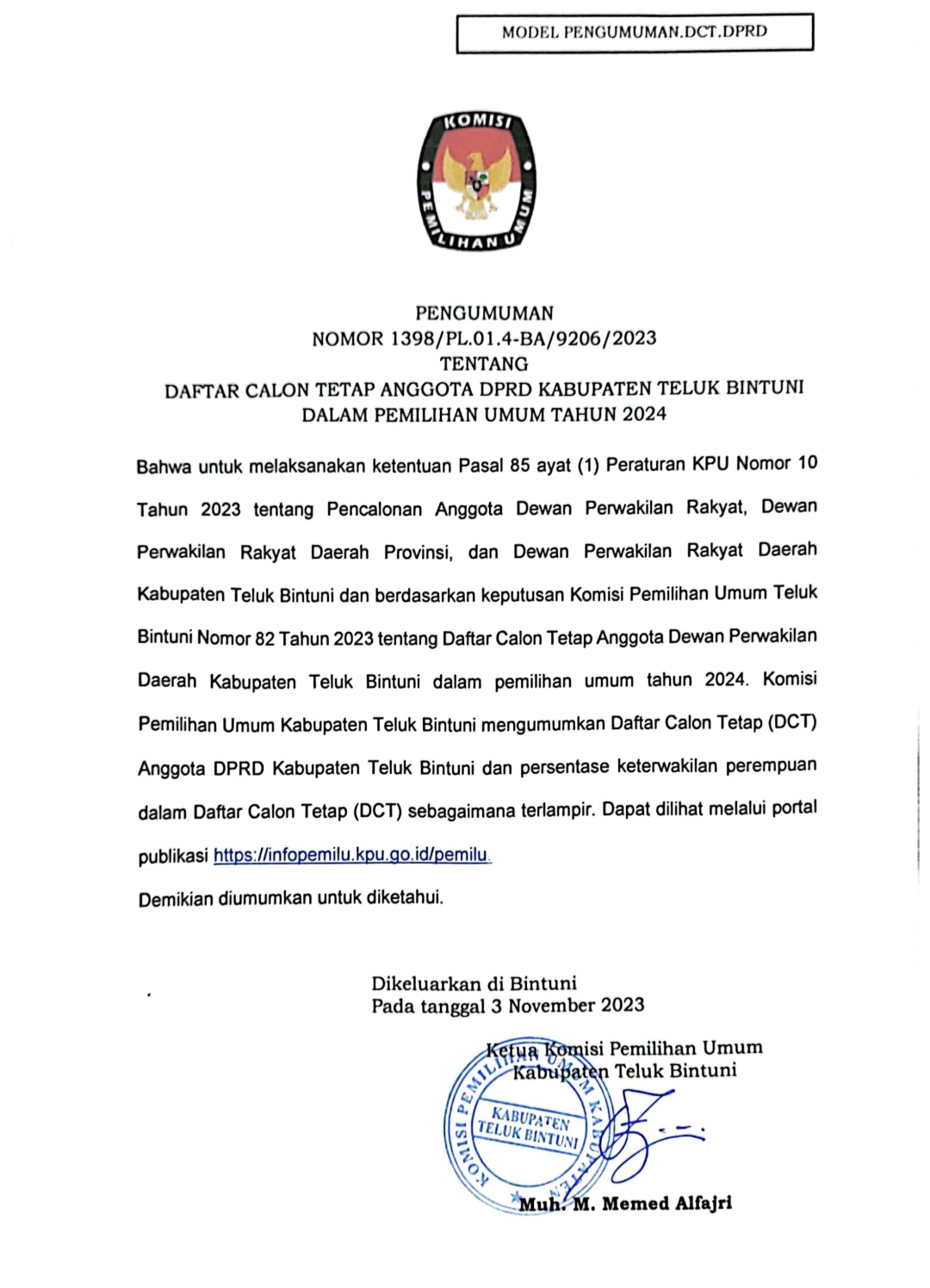 MODEL PENGUMUMAN.DCT.DPRD

KOMISI PEMILIHAN UMUM

PENGUMUMAN
NOMOR 1398/PL.01.4-BA/9206/2023
TENTANG
DAFTAR CALON TETAP ANGGOTA DPRD KABUPATEN TELUK BINTUNI
DALAM PEMILIHAN UMUM TAHUN 2024

Bahwa untuk melaksanakan ketentuan Pasal 85 ayat (1) Peraturan KPU Nomor 10 Tahun 2023 tentang Pencalonan Anggota Dewan Perwakilan Rakyat, Dewan Perwakilan Rakyat Daerah Provinsi, dan Dewan Perwakilan Rakyat Daerah Kabupaten Teluk Bintuni dan berdasarkan keputusan Komisi Pemilihan Umum Teluk Bintuni Nomor 82 Tahun 2023 tentang Daftar Calon Tetap Anggota Dewan Perwakilan Daerah Kabupaten Teluk Bintuni dalam pemilihan umum tahun 2024. Komisi Pemilihan Umum Kabupaten Teluk Bintuni mengumumkan Daftar Calon Tetap (DCT) Anggota DPRD Kabupaten Teluk Bintuni dan persentase keterwakilan perempuan dalam Daftar Calon Tetap (DCT) sebagaimana terlampir. Dapat dilihat melalui portal publikasi https://infopemilu.kpu.go.id/pemilu.

Demikian diumumkan untuk diketahui.

Dikeluarkan di Bintuni
Pada tanggal 3 November 2023

Ketua Komisi Pemilihan Umum
Kabupaten Teluk Bintuni

KOMISI PEMILIHAN UMUM KABUPATEN
KABUPATEN TELUK BINTUNI

Muh. M. Memed Alfajri